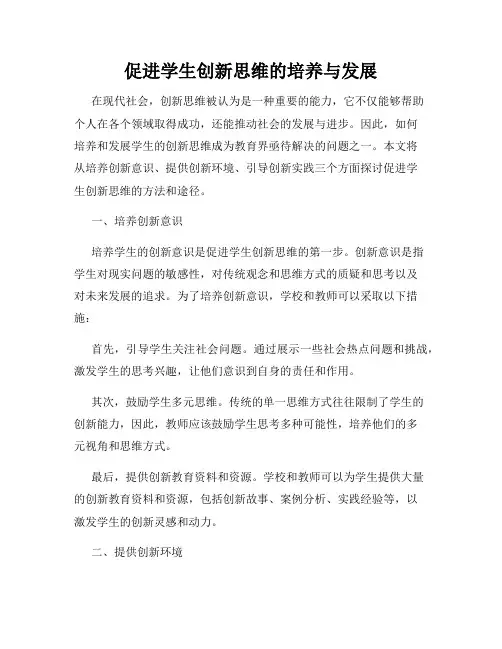 促进学生创新思维的培养与发展

在现代社会，创新思维被认为是一种重要的能力，它不仅能够帮助个人在各个领域取得成功，还能推动社会的发展与进步。因此，如何培养和发展学生的创新思维成为教育界亟待解决的问题之一。本文将从培养创新意识、提供创新环境、引导创新实践三个方面探讨促进学生创新思维的方法和途径。

一、培养创新意识

培养学生的创新意识是促进学生创新思维的第一步。创新意识是指学生对现实问题的敏感性，对传统观念和思维方式的质疑和思考以及对未来发展的追求。为了培养创新意识，学校和教师可以采取以下措施：

首先，引导学生关注社会问题。通过展示一些社会热点问题和挑战，激发学生的思考兴趣，让他们意识到自身的责任和作用。

其次，鼓励学生多元思维。传统的单一思维方式往往限制了学生的创新能力，因此，教师应该鼓励学生思考多种可能性，培养他们的多元视角和思维方式。

最后，提供创新教育资料和资源。学校和教师可以为学生提供大量的创新教育资料和资源，包括创新故事、案例分析、实践经验等，以激发学生的创新灵感和动力。

二、提供创新环境